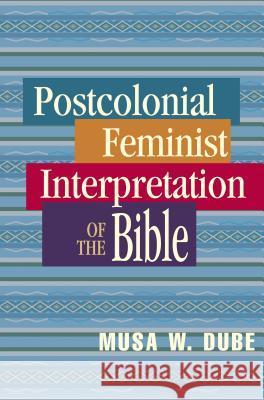 Postcolonial
Feminist
Interpretation
OF THE Bible

MUSA W. DUBE

Kraina Książek